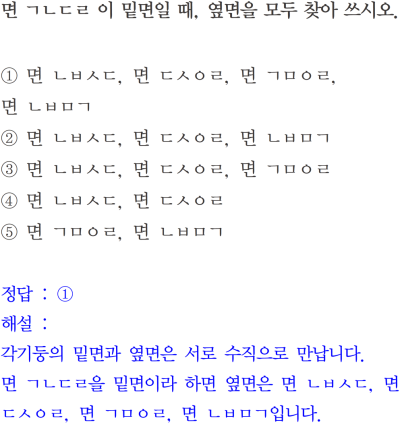 면 ㄱㄴㄷㄹ 이 밑면일 때, 옆면을 모두 찾아 쓰시오.

① 면 ㄴㅂㅅㄷ, 면 ㄷㅅㅇㄹ, 면 ㄱㅁㅇㄹ, 면 ㄴㅂㅁㄱ
② 면 ㄴㅂㅅㄷ, 면 ㄷㅅㅇㄹ, 면 ㄴㅂㅁㄱ
③ 면 ㄴㅂㅅㄷ, 면 ㄷㅅㅇㄹ, 면 ㄱㅁㅇㄹ
④ 면 ㄴㅂㅅㄷ, 면 ㄷㅅㅇㄹ
⑤ 면 ㄱㅁㅇㄹ, 면 ㄴㅂㅁㄱ

정답 : ①
해설 :
각기둥의 밑면과 옆면은 서로 수직으로 만납니다.
면 ㄱㄴㄷㄹ을 밑면이라 하면 옆면은 면 ㄴㅂㅅㄷ, 면 ㄷㅅㅇㄹ, 면 ㄱㅁㅇㄹ, 면 ㄴㅂㅁㄱ입니다.